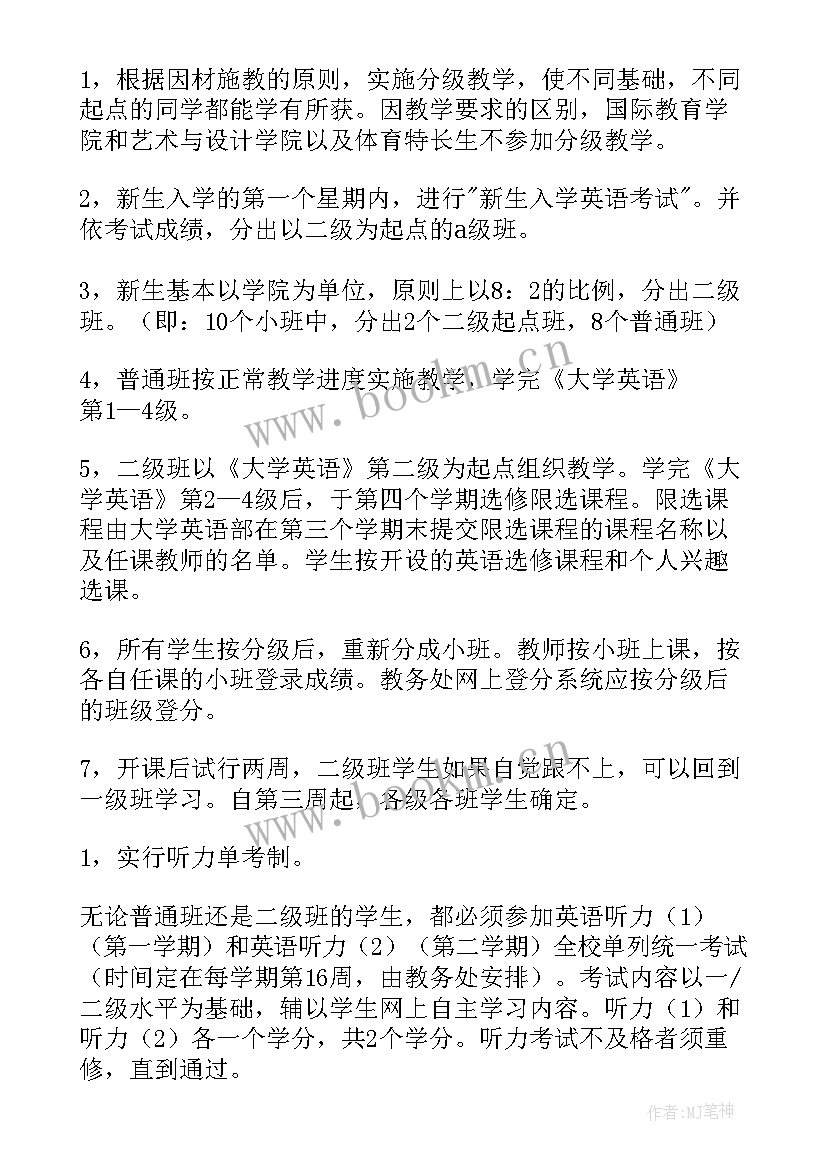 1，根据因材施教的原则，实施分级教学，使不同基础，不同起点的同学都能学有所获。因教学要求的区别，国际教育学院和艺术与设计学院以及体育特长生不参加分级教学。

2，新生入学的第一个星期内，进行"新生入学英语考试"。并依考试成绩，分出以二级为起点的a级班。

3，新生基本以学院为单位，原则上以8：2的比例，分出二级班。（即：10个小班中，分出2个二级起点班，8个普通班）

4，普通班按正常教学进度实施教学，学完《大学英语》第1—4级。

5，二级班以《大学英语》第二级为起点组织教学。学完《大学英语》第2—4级后，于第四个学期选修限选课程。限选课程由大学英语部在第三个学期末提交限选课程的课程名称以及任课教师的名单。学生按开设的英语选修课程和个人兴趣选课。

6，所有学生按分级后，重新分成小班。教师按小班上课，按各自任课的小班登录成绩。教务处网上登分系统应按分级后的班级登分。

7，开课后试行两周，二级班学生如果自觉跟不上，可以回到一级班学习。自第三周起，各级各班学生确定。

1，实行听力单考制。

无论普通班还是二级班的学生，都必须参加英语听力（1）（第一学期）和英语听力（2）（第二学期）全校单列统一考试（时间定在每学期第16周，由教务处安排）。考试内容以一/二级水平为基础，辅以学生网上自主学习内容。听力（1）和听力（2）各一个学分，共2个学分。听力考试不及格者须重修，直到通过。

www.bookm.cn

作者：MJ笔神